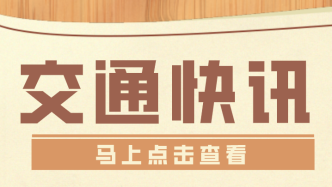 交通快讯

马上点击查看